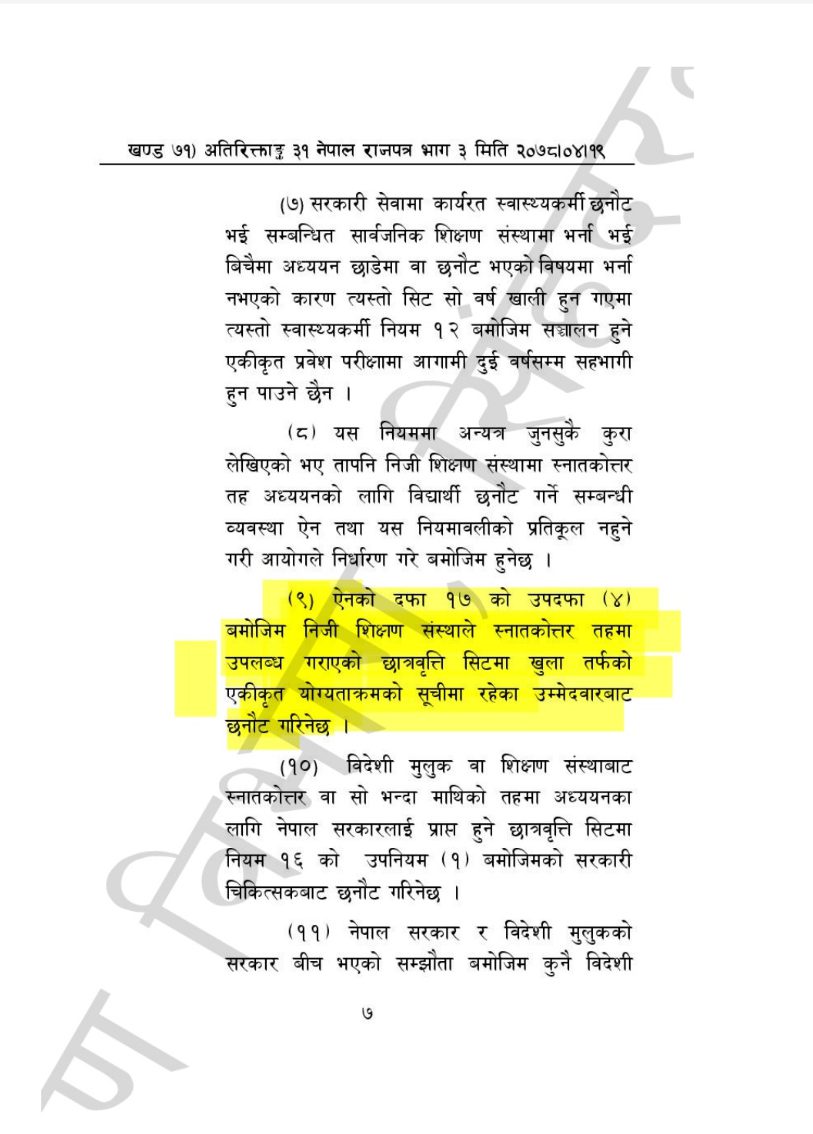 खण्ड ७१) अतिरिक्ताङ्क ३१ नेपाल राजपत्र भाग ३ मिति २०७८।०४।१९

(७) सरकारी सेवामा कार्यरत स्वास्थ्यकर्मी छनौट भई सम्बन्धित सार्वजनिक शिक्षण संस्थामा भर्ना भई बिचैमा अध्ययन छाडेमा वा छनौट भएको विषयमा भर्ना नभएको कारण त्यस्तो सिट सो वर्ष खाली हुन गएमा त्यस्तो स्वास्थ्यकर्मी नियम १२ बमोजिम सञ्चालन हुने एकीकृत प्रवेश परीक्षामा आगामी दुई वर्षसम्म सहभागी हुन पाउने छैन ।

(८) यस नियममा अन्यत्र जुनसुकै कुरा लेखिएको भए तापनि निजी शिक्षण संस्थामा स्नातकोत्तर तह अध्ययनको लागि विद्यार्थी छनौट गर्ने सम्बन्धी व्यवस्था ऐन तथा यस नियमावलीको प्रतिकूल नहुने गरी आयोगले निर्धारण गरे बमोजिम हुनेछ ।

(९) ऐनको दफा १७ को उपदफा (४) बमोजिम निजी शिक्षण संस्थाले स्नातकोत्तर तहमा उपलब्ध गराएको छात्रवृत्ति सिटमा खुला तर्फको एकीकृत योग्यताक्रमको सूचीमा रहेका उम्मेदवारबाट छनौट गरिनेछ ।

(१०) विदेशी मुलुक वा शिक्षण संस्थाबाट स्नातकोत्तर वा सो भन्दा माथिको तहमा अध्ययनका लागि नेपाल सरकारलाई प्राप्त हुने छात्रवृत्ति सिटमा नियम १६ को उपनियम (१) बमोजिमको सरकारी चिकित्सकबाट छनौट गरिनेछ ।

(११) नेपाल सरकार र विदेशी मुलुकको सरकार बीच भएको सम्झौता बमोजिम कुनै विदेशी

७